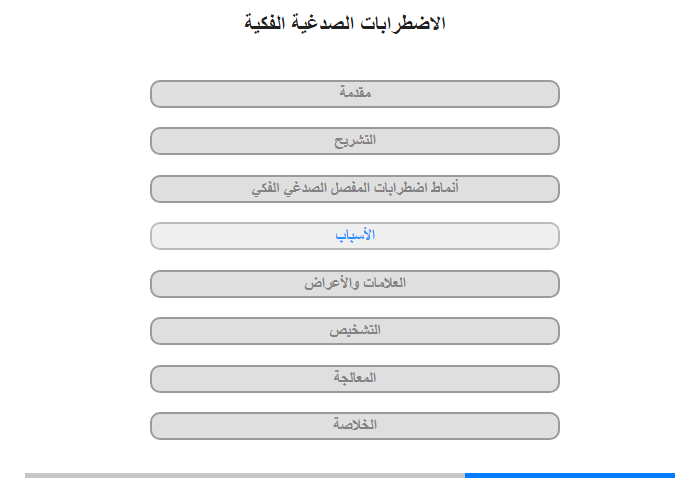 الاضطرابات الصدغية الفكية

مقدمة

التشريح

أنماط اضطرابات المفصل الصدغي الفكي

الأسباب

العلامات والأعراض

التشخيص

المعالجة

الخلاصة